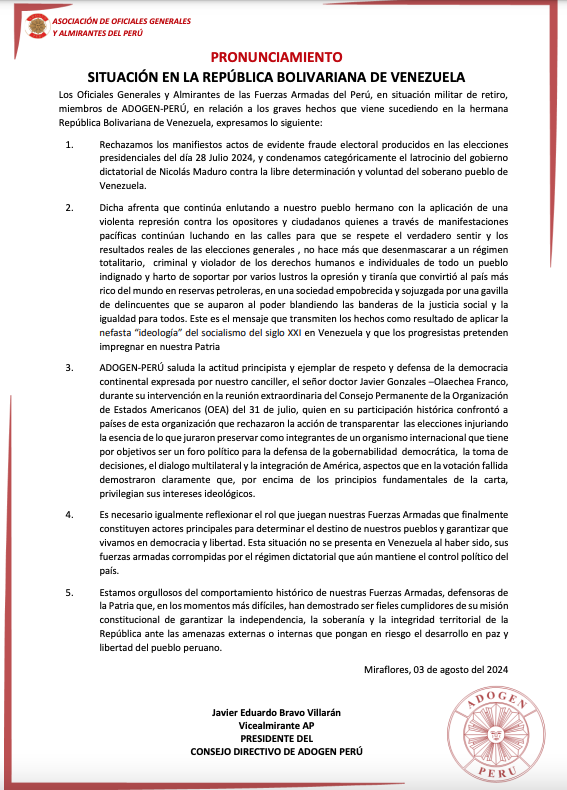 ASOCIACIÓN DE OFICIALES GENERALES Y ALMIRANTES DEL PERÚ

PRONUNCIAMIENTO
SITUACIÓN EN LA REPÚBLICA BOLIVARIANA DE VENEZUELA

Los Oficiales Generales y Almirantes de las Fuerzas Armadas del Perú, en situación militar de retiro, miembros de ADOGEN-PERÚ, en relación a los graves hechos que viene sucediendo en la hermana República Bolivariana de Venezuela, expresamos lo siguiente:

1. Rechazamos los manifiestos actos de evidente fraude electoral producidos en las elecciones presidenciales del día 28 Julio 2024, y condenamos categóricamente el latrocinio del gobierno dictatorial de Nicolás Maduro contra la libre determinación y voluntad del soberano pueblo de Venezuela.

2. Dicha afrenta que continúa enlutando a nuestro pueblo hermano con la aplicación de una violenta represión contra los opositores y ciudadanos quienes a través de manifestaciones pacíficas continúan luchando en las calles para que se respete el verdadero sentir y los resultados reales de las elecciones generales , no hace más que desenmascarar a un régimen totalitario, criminal y violador de los derechos humanos e individuales de todo un pueblo indignado y harto de soportar por varios lustros la opresión y tiranía que convirtió al país más rico del mundo en reservas petroleras, en una sociedad empobrecida y sojuzgada por una gavilla de delincuentes que se auparon al poder blandiendo las banderas de la justicia social y la igualdad para todos. Este es el mensaje que transmiten los hechos como resultado de aplicar la nefasta "ideología" del socialismo del siglo XXI en Venezuela y que los progresistas pretenden impregnar en nuestra Patria

3. ADOGEN-PERÚ saluda la actitud principista y ejemplar de respeto y defensa de la democracia continental expresada por nuestro canciller, el señor doctor Javier Gonzales –Olaechea Franco, durante su intervención en la reunión extraordinaria del Consejo Permanente de la Organización de Estados Americanos (OEA) del 31 de julio, quien en su participación histórica confrontó a países de esta organización que rechazaron la acción de transparentar las elecciones injuriando la esencia de lo que juraron preservar como integrantes de un organismo internacional que tiene por objetivos ser un foro político para la defensa de la gobernabilidad democrática, la toma de decisiones, el dialogo multilateral y la integración de América, aspectos que en la votación fallida demostraron claramente que, por encima de los principios fundamentales de la carta, privilegian sus intereses ideológicos.

4. Es necesario igualmente reflexionar el rol que juegan nuestras Fuerzas Armadas que finalmente constituyen actores principales para determinar el destino de nuestros pueblos y garantizar que vivamos en democracia y libertad. Esta situación no se presenta en Venezuela al haber sido, sus fuerzas armadas corrompidas por el régimen dictatorial que aún mantiene el control político del país.

5. Estamos orgullosos del comportamiento histórico de nuestras Fuerzas Armadas, defensoras de la Patria que, en los momentos más difíciles, han demostrado ser fieles cumplidores de su misión constitucional de garantizar la independencia, la soberanía y la integridad territorial de la República ante las amenazas externas o internas que pongan en riesgo el desarrollo en paz y libertad del pueblo peruano.

Miraflores, 03 de agosto del 2024

Javier Eduardo Bravo Villarán
Vicealmirante AP
PRESIDENTE DEL
CONSEJO DIRECTIVO DE ADOGEN PERÚ

ADOGEN
PERU